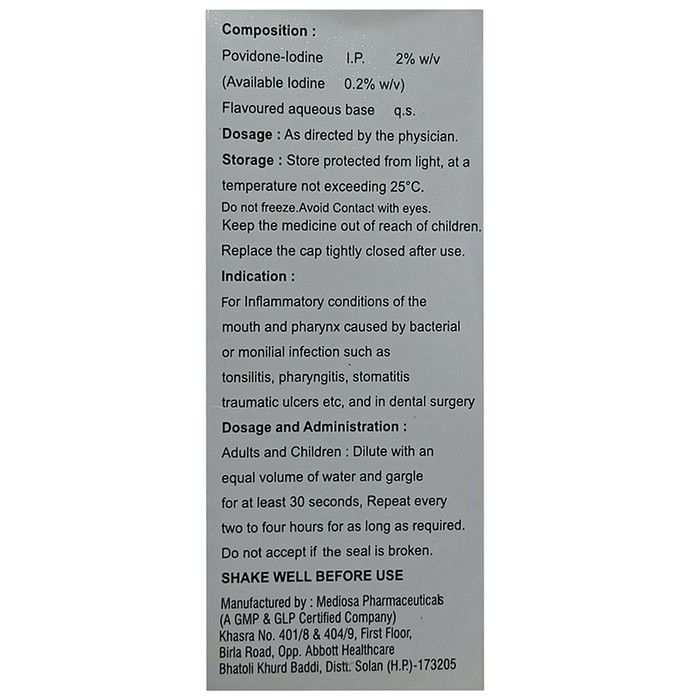 Composition :
Povidone-Iodine I.P. 2% w/v
(Available Iodine 0.2% w/v)
Flavoured aqueous base q.s.

Dosage : As directed by the physician.

Storage : Store protected from light, at a temperature not exceeding 25°C.
Do not freeze.Avoid Contact with eyes.
Keep the medicine out of reach of children.
Replace the cap tightly closed after use.

Indication :
For Inflammatory conditions of the mouth and pharynx caused by bacterial or monilial infection such as tonsilitis, pharyngitis, stomatitis traumatic ulcers etc, and in dental surgery

Dosage and Administration :
Adults and Children : Dilute with an equal volume of water and gargle for at least 30 seconds, Repeat every two to four hours for as long as required.
Do not accept if the seal is broken.

SHAKE WELL BEFORE USE

Manufactured by : Mediosa Pharmaceuticals
(A GMP & GLP Certified Company)
Khasra No. 401/8 & 404/9, First Floor,
Birla Road, Opp. Abbott Healthcare
Bhatoli Khurd Baddi, Distt. Solan (H.P.)-173205